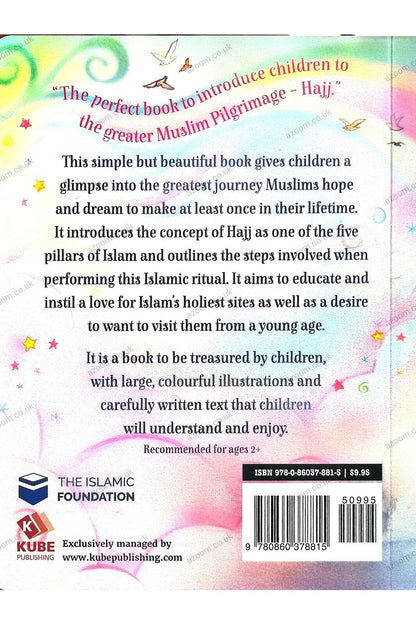 "The perfect book to introduce children to the greater Muslim Pilgrimage – Hajj."

This simple but beautiful book gives children a glimpse into the greatest journey Muslims hope and dream to make at least once in their lifetime. It introduces the concept of Hajj as one of the five pillars of Islam and outlines the steps involved when performing this Islamic ritual. It aims to educate and instil a love for Islam's holiest sites as well as a desire to want to visit them from a young age.

It is a book to be treasured by children, with large, colourful illustrations and carefully written text that children will understand and enjoy.

Recommended for ages 2+

THE ISLAMIC FOUNDATION

KUBE PUBLISHING

Exclusively managed by
www.kubepublishing.com

ISBN 978-0-86037-881-5 | $9.95

50995

9 780860 378815

azoom.co.uk